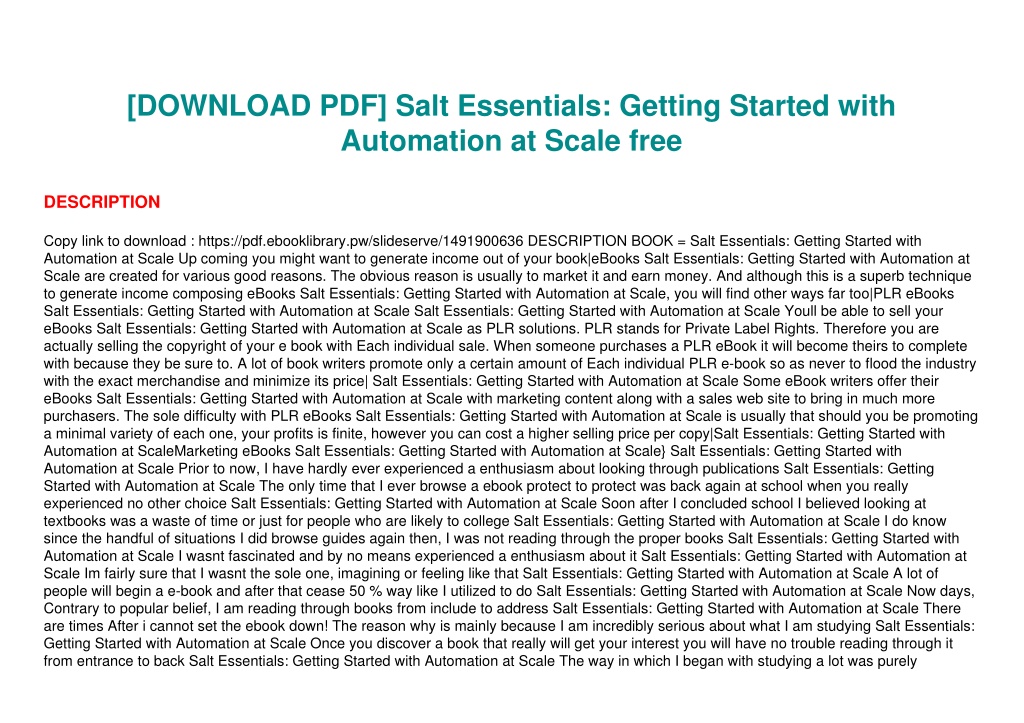 [DOWNLOAD PDF] Salt Essentials: Getting Started with Automation at Scale free

DESCRIPTION

Copy link to download : https://pdf.ebooklibrary.pw/slideserve/1491900636 DESCRIPTION BOOK = Salt Essentials: Getting Started with Automation at Scale Up coming you might want to generate income out of your book|eBooks Salt Essentials: Getting Started with Automation at Scale are created for various good reasons. The obvious reason is usually to market it and earn money. And although this is a superb technique to generate income composing eBooks Salt Essentials: Getting Started with Automation at Scale, you will find other ways far too|PLR eBooks Salt Essentials: Getting Started with Automation at Scale Salt Essentials: Getting Started with Automation at Scale Youll be able to sell your eBooks Salt Essentials: Getting Started with Automation at Scale as PLR solutions. PLR stands for Private Label Rights. Therefore you are actually selling the copyright of your e book with Each individual sale. When someone purchases a PLR eBook it will become theirs to complete with because they be sure to. A lot of book writers promote only a certain amount of Each individual PLR e-book so as never to flood the industry with the exact merchandise and minimize its price| Salt Essentials: Getting Started with Automation at Scale Some eBook writers offer their eBooks Salt Essentials: Getting Started with Automation at Scale with marketing content along with a sales web site to bring in much more purchasers. The sole difficulty with PLR eBooks Salt Essentials: Getting Started with Automation at Scale is usually that should you be promoting a minimal variety of each one, your profits is finite, however you can cost a higher selling price per copy|Salt Essentials: Getting Started with Automation at ScaleMarketing eBooks Salt Essentials: Getting Started with Automation at Scale} Salt Essentials: Getting Started with Automation at Scale Prior to now, I have hardly ever experienced a enthusiasm about looking through publications Salt Essentials: Getting Started with Automation at Scale The only time that I ever browse a ebook protect to protect was back again at school when you really experienced no other choice Salt Essentials: Getting Started with Automation at Scale Soon after I concluded school I believed looking at textbooks was a waste of time or just for people who are likely to college Salt Essentials: Getting Started with Automation at Scale I do know since the handful of situations I did browse guides again then, I was not reading through the proper books Salt Essentials: Getting Started with Automation at Scale I wasnt fascinated and by no means experienced a enthusiasm about it Salt Essentials: Getting Started with Automation at Scale Im fairly sure that I wasnt the sole one, imagining or feeling like that Salt Essentials: Getting Started with Automation at Scale A lot of people will begin a e-book and after that cease 50 % way like I utilized to do Salt Essentials: Getting Started with Automation at Scale Now days, Contrary to popular belief, I am reading through books from include to address Salt Essentials: Getting Started with Automation at Scale There are times After i cannot set the ebook down! The reason why is mainly because I am incredibly serious about what I am studying Salt Essentials: Getting Started with Automation at Scale Once you discover a book that really will get your interest you will have no trouble reading through it from entrance to back Salt Essentials: Getting Started with Automation at Scale The way in which I began with studying a lot was purely